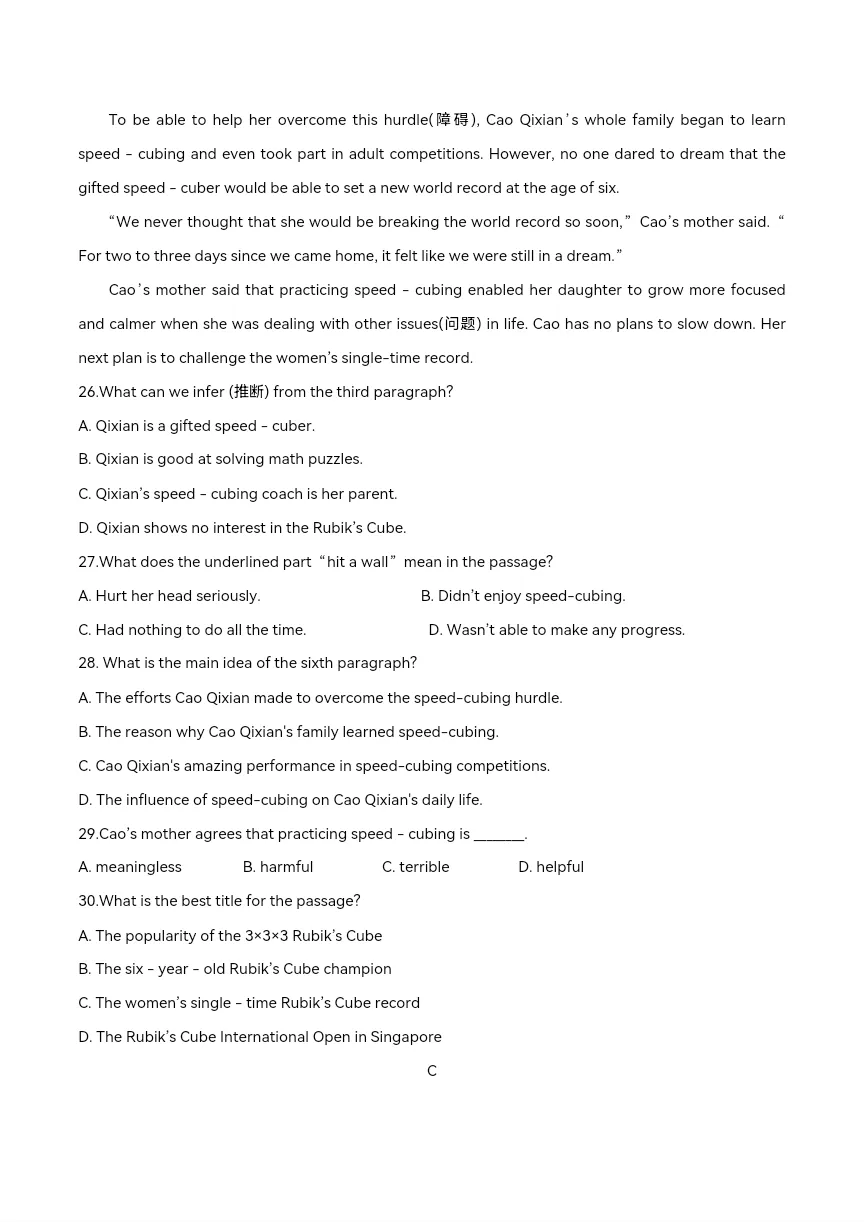 To be able to help her overcome this hurdle(障碍), Cao Qixian's whole family began to learn speed - cubing and even took part in adult competitions. However, no one dared to dream that the gifted speed - cuber would be able to set a new world record at the age of six.

"We never thought that she would be breaking the world record so soon," Cao's mother said. "For two to three days since we came home, it felt like we were still in a dream."

Cao's mother said that practicing speed - cubing enabled her daughter to grow more focused and calmer when she was dealing with other issues(问题) in life. Cao has no plans to slow down. Her next plan is to challenge the women's single-time record.

26.What can we infer (推断) from the third paragraph?

A. Qixian is a gifted speed - cuber.

B. Qixian is good at solving math puzzles.

C. Qixian's speed - cubing coach is her parent.

D. Qixian shows no interest in the Rubik's Cube.

27.What does the underlined part "hit a wall" mean in the passage?

A. Hurt her head seriously.

B. Didn't enjoy speed-cubing.

C. Had nothing to do all the time.

D. Wasn't able to make any progress.

28. What is the main idea of the sixth paragraph?

A. The efforts Cao Qixian made to overcome the speed-cubing hurdle.

B. The reason why Cao Qixian's family learned speed-cubing.

C. Cao Qixian's amazing performance in speed-cubing competitions.

D. The influence of speed-cubing on Cao Qixian's daily life.

29.Cao's mother agrees that practicing speed - cubing is ______.

A. meaningless

B. harmful

C. terrible

D. helpful

30.What is the best title for the passage?

A. The popularity of the 3×3×3 Rubik's Cube

B. The six - year - old Rubik's Cube champion

C. The women's single - time Rubik's Cube record

D. The Rubik's Cube International Open in Singapore

C